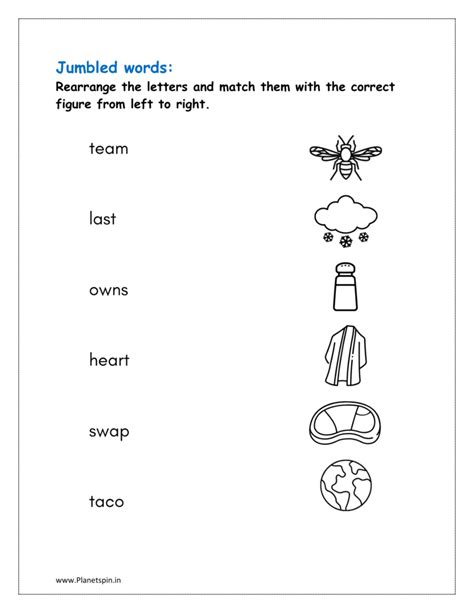 Jumbled words:

Rearrange the letters and match them with the correct figure from left to right.

team

last

owns

heart

swap

taco

www.Planetspin.in